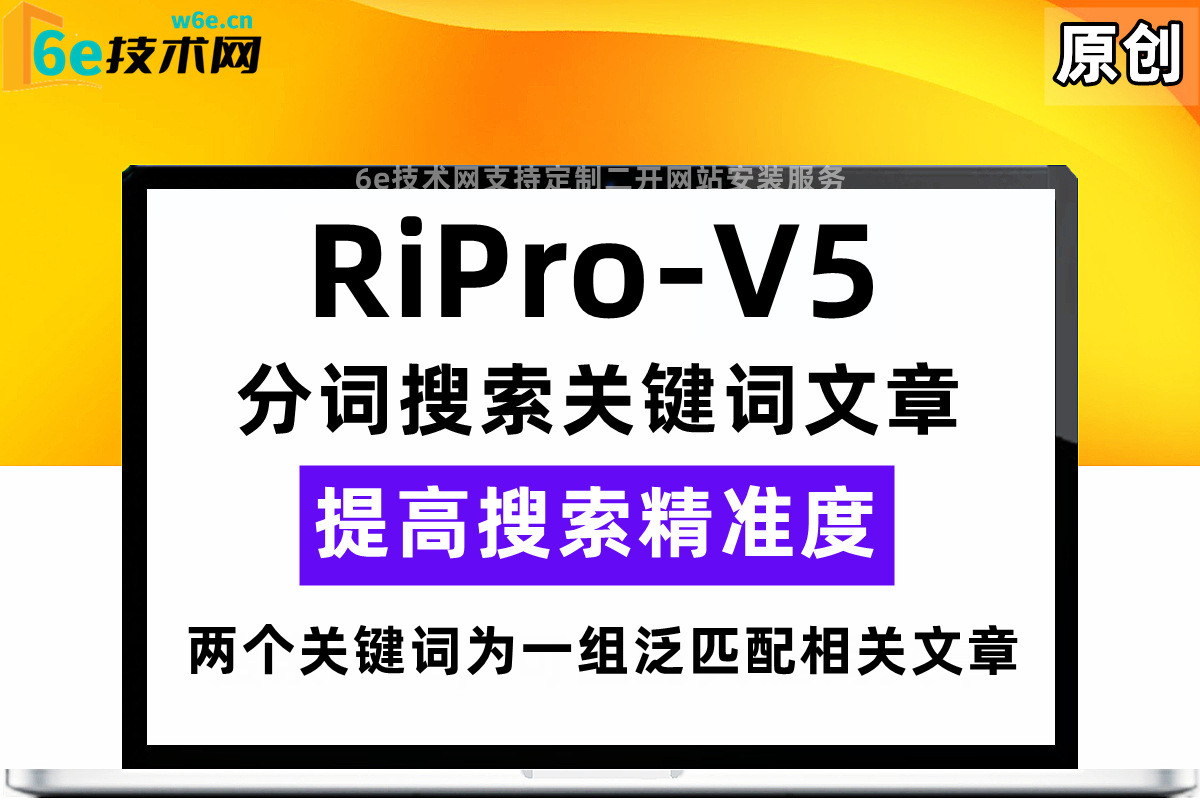 w6e.cn
6e技术网

原创

6e技术网支持定制二开网站安装服务

RiPro-V5

分词搜索关键词文章

提高搜索精准度

两个关键词为一组泛匹配相关文章